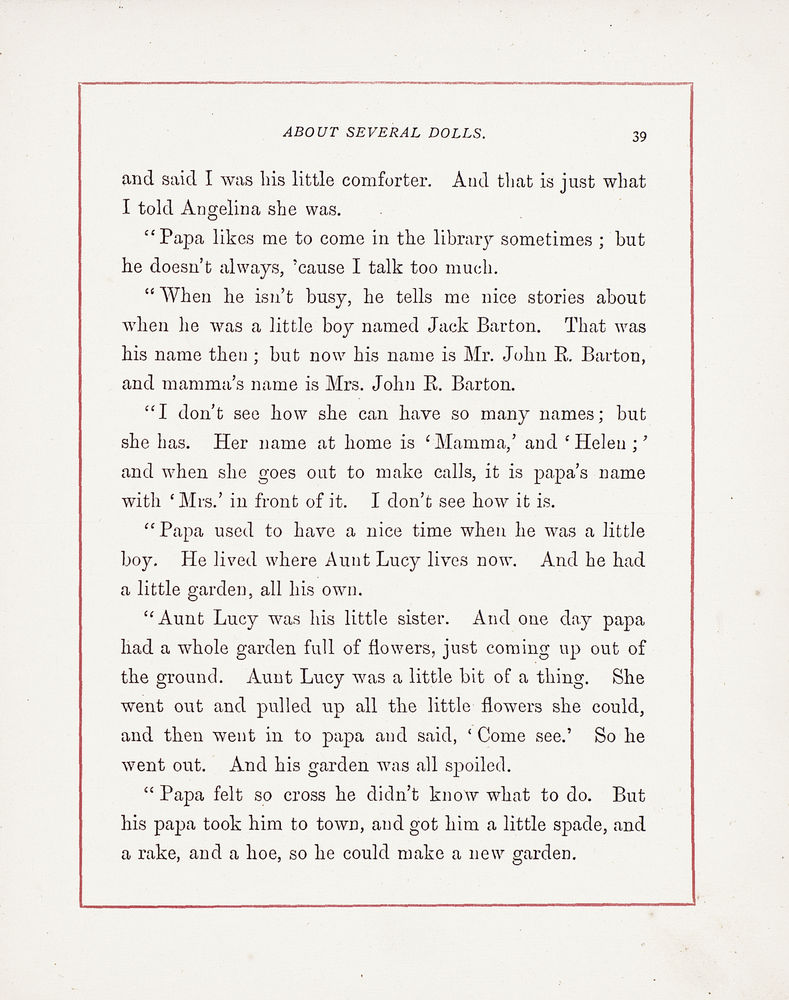 ABOUT SEVERAL DOLLS. 39

and said I was his little comforter. And that is just what I told Angelina she was.

"Papa likes me to come in the library sometimes; but he doesn't always, 'cause I talk too much.

"When he isn't busy, he tells me nice stories about when he was a little boy named Jack Barton. That was his name then; but now his name is Mr. John R. Barton, and mamma's name is Mrs. John R. Barton.

"I don't see how she can have so many names; but she has. Her name at home is 'Mamma,' and 'Helen;' and when she goes out to make calls, it is papa's name with 'Mrs.' in front of it. I don't see how it is.

"Papa used to have a nice time when he was a little boy. He lived where Aunt Lucy lives now. And he had a little garden, all his own.

"Aunt Lucy was his little sister. And one day papa had a whole garden full of flowers, just coming up out of the ground. Aunt Lucy was a little bit of a thing. She went out and pulled up all the little flowers she could, and then went in to papa and said, 'Come see.' So he went out. And his garden was all spoiled.

"Papa felt so cross he didn't know what to do. But his papa took him to town, and got him a little spade, and a rake, and a hoe, so he could make a new garden.